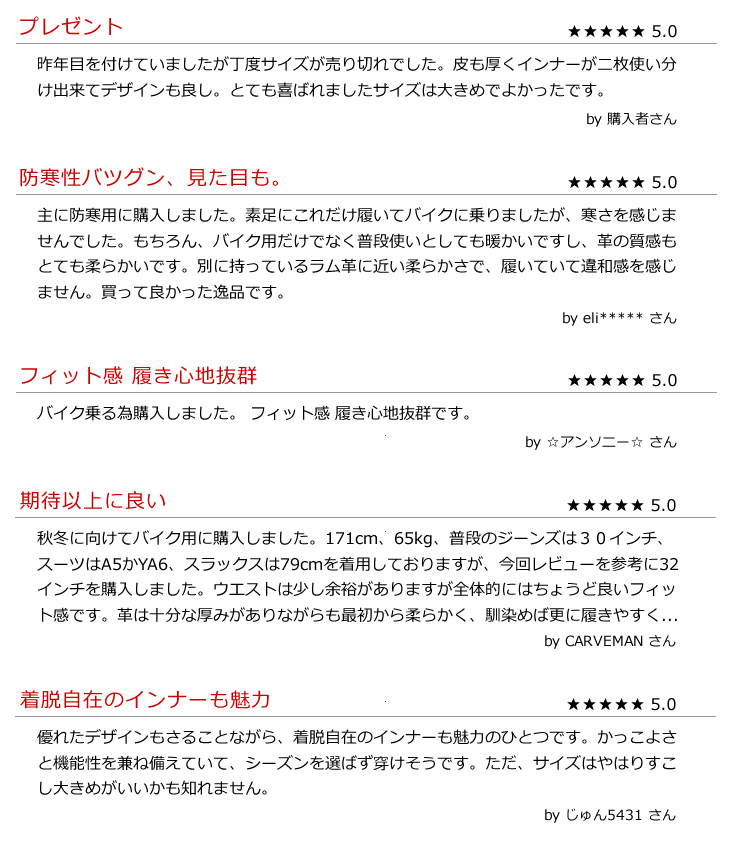 プレゼント

★★★★★ 5.0

昨年目を付けていましたが丁度サイズが売り切れでした。皮も厚くインナーが二枚使い分け出来てデザインも良し。とても喜ばれましたサイズは大きめでよかったです。

by 購入者さん

防寒性バツグン、見た目も。

★★★★★ 5.0

主に防寒用に購入しました。素足にこれだけ履いてバイクに乗りましたが、寒さを感じませんでした。もちろん、バイク用だけでなく普段使いとしても暖かいですし、革の質感もとても柔らかいです。別に持っているラム革に近い柔らかさで、履いていて違和感を感じません。買って良かった逸品です。

by eli***** さん

フィット感 履き心地抜群

★★★★★ 5.0

バイク乗る為購入しました。 フィット感 履き心地抜群です。

by ☆アンソニー☆ さん

期待以上に良い

★★★★★ 5.0

秋冬に向けてバイク用に購入しました。171cm、65kg、普段のジーンズは３０インチ、スーツはA5かYA6、スラックスは79cmを着用しておりますが、今回レビューを参考に32インチを購入しました。ウエストは少し余裕がありますが全体的にはちょうど良いフィット感です。革は十分な厚みがありながらも最初から柔らかく、馴染めば更に履きやすく…

by CARVEMAN さん

着脱自在のインナーも魅力

★★★★★ 5.0

優れたデザインもさることながら、着脱自在のインナーも魅力のひとつです。かっこよさと機能性を兼ね備えていて、シーズンを選ばず穿けそうです。ただ、サイズはやはりすこし大きめがいいかも知れません。

by じゅん5431 さん